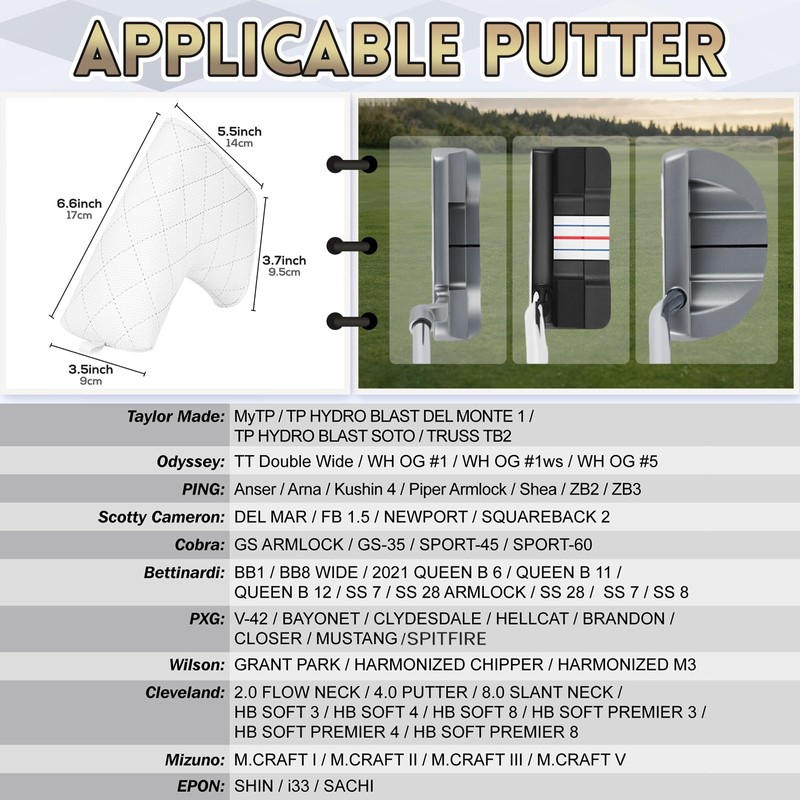 APPLICABLE PUTTER

5.5inch
14cm

6.6inch
17cm

3.7inch
9.5cm

3.5inch
9cm

| | |
|---|---|
| Taylor Made: | MyTP / TP HYDRO BLAST DEL MONTE 1 / TP HYDRO BLAST SOTO / TRUSS TB2 |
| Odyssey: | TT Double Wide / WH OG #1 / WH OG #1ws / WH OG #5 |
| PING: | Anser / Arna / Kushin 4 / Piper Armlock / Shea / ZB2 / ZB3 |
| Scotty Cameron: | DEL MAR / FB 1.5 / NEWPORT / SQUAREBACK 2 |
| Cobra: | GS ARMLOCK / GS-35 / SPORT-45 / SPORT-60 |
| Bettinardi: | BB1 / BB8 WIDE / 2021 QUEEN B 6 / QUEEN B 11 / QUEEN B 12 / SS 7 / SS 28 ARMLOCK / SS 28 / SS 7 / SS 8 |
| PXG: | V-42 / BAYONET / CLYDESDALE / HELLCAT / BRANDON / CLOSER / MUSTANG /SPITFIRE |
| Wilson: | GRANT PARK / HARMONIZED CHIPPER / HARMONIZED M3 |
| Cleveland: | 2.0 FLOW NECK / 4.0 PUTTER / 8.0 SLANT NECK / HB SOFT 3 / HB SOFT 4 / HB SOFT 8 / HB SOFT PREMIER 3 / HB SOFT PREMIER 4 / HB SOFT PREMIER 8 |
| Mizuno: | M.CRAFT I / M.CRAFT II / M.CRAFT III / M.CRAFT V |
| EPON: | SHIN / i33 / SACHI |